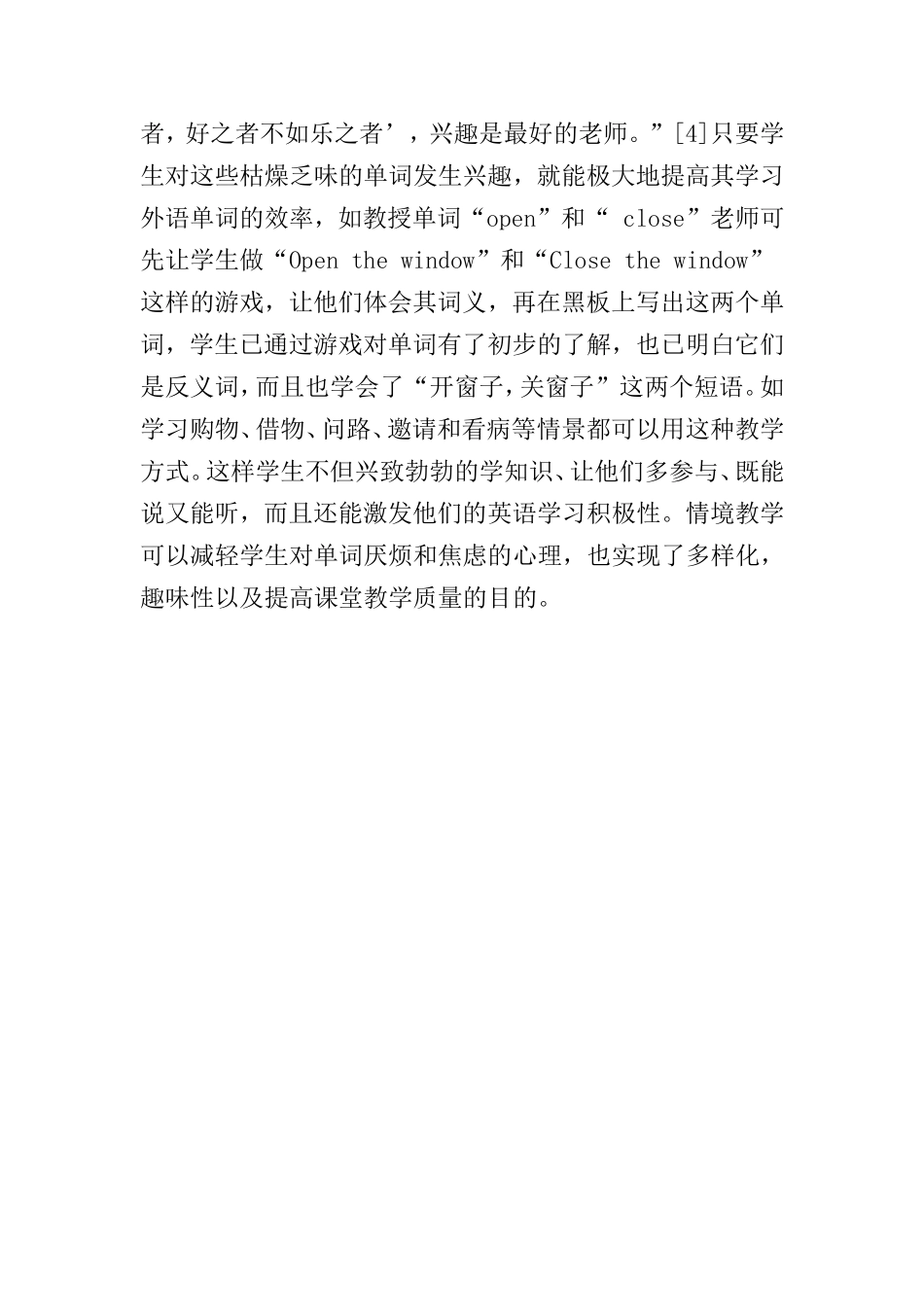 者，好之者不如乐之者’，兴趣是最好的老师。”[4]只要学生对这些枯燥乏味的单词发生兴趣，就能极大地提高其学习外语单词的效率，如教授单词“open”和“ close”老师可先让学生做“Open the window”和“Close the window”这样的游戏，让他们体会其词义，再在黑板上写出这两个单词，学生已通过游戏对单词有了初步的了解，也已明白它们是反义词，而且也学会了“开窗子，关窗子”这两个短语。如学习购物、借物、问路、邀请和看病等情景都可以用这种教学方式。这样学生不但兴致勃勃的学知识、让他们多参与、既能说又能听，而且还能激发他们的英语学习积极性。情境教学可以减轻学生对单词厌烦和焦虑的心理，也实现了多样化，趣味性以及提高课堂教学质量的目的。